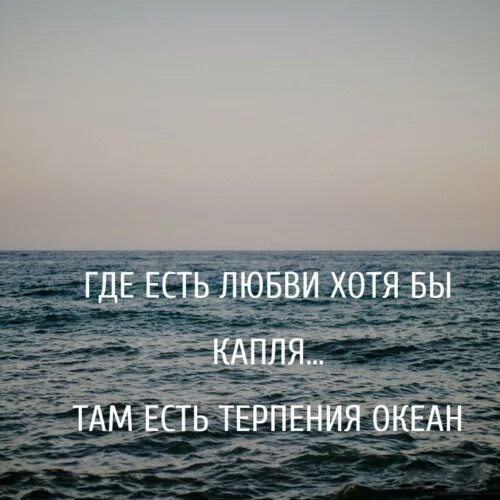 ГДЕ ЕСТЬ ЛЮБВИ ХОТЯ БЫ КАПЛЯ...

ТАМ ЕСТЬ ТЕРПЕНИЯ ОКЕАН